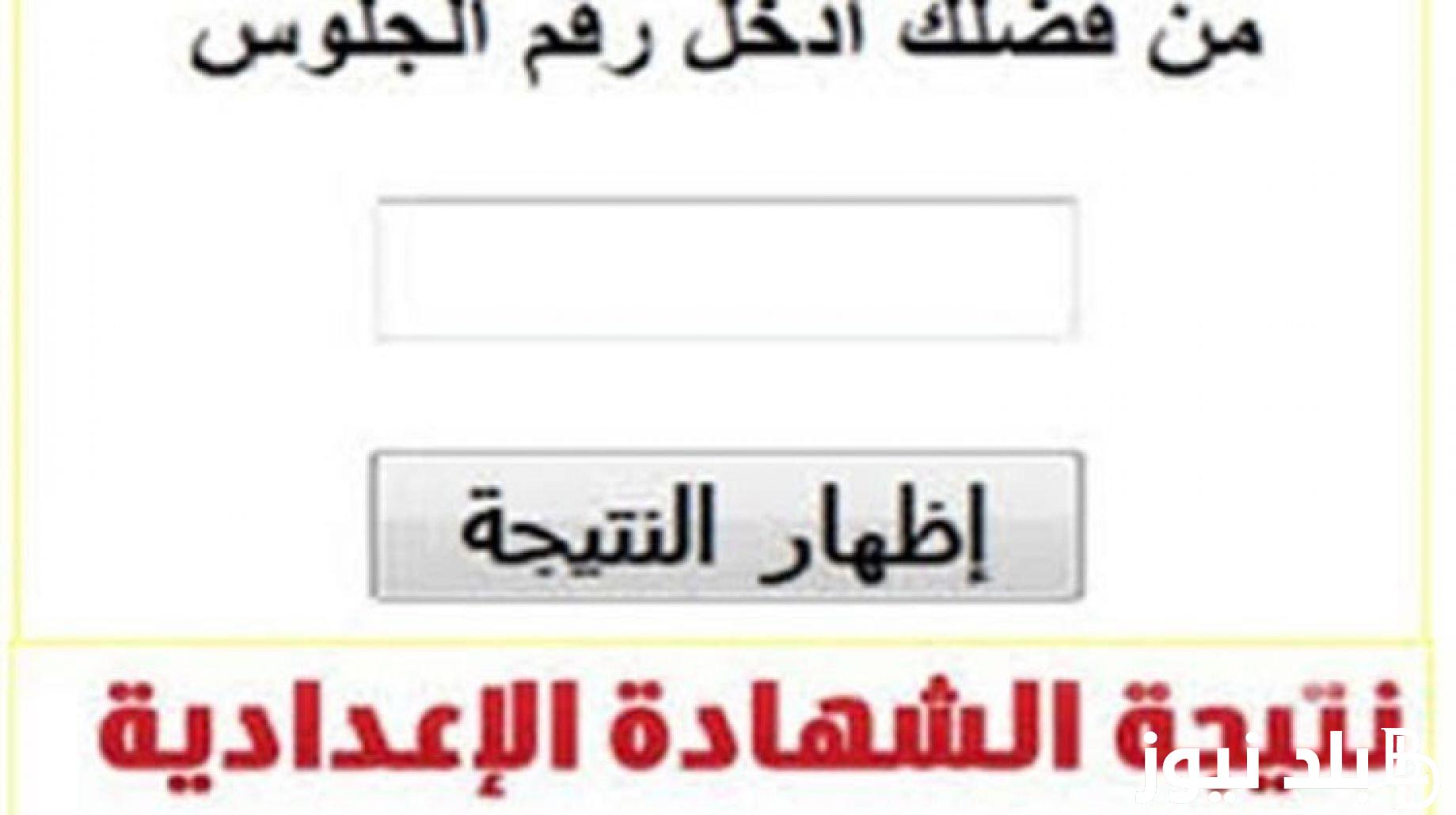 من فضلك ادخل رقم الجلوس

إظهار النتيجة

نتيجة الشهادة الإعدادية

البلد نيوز